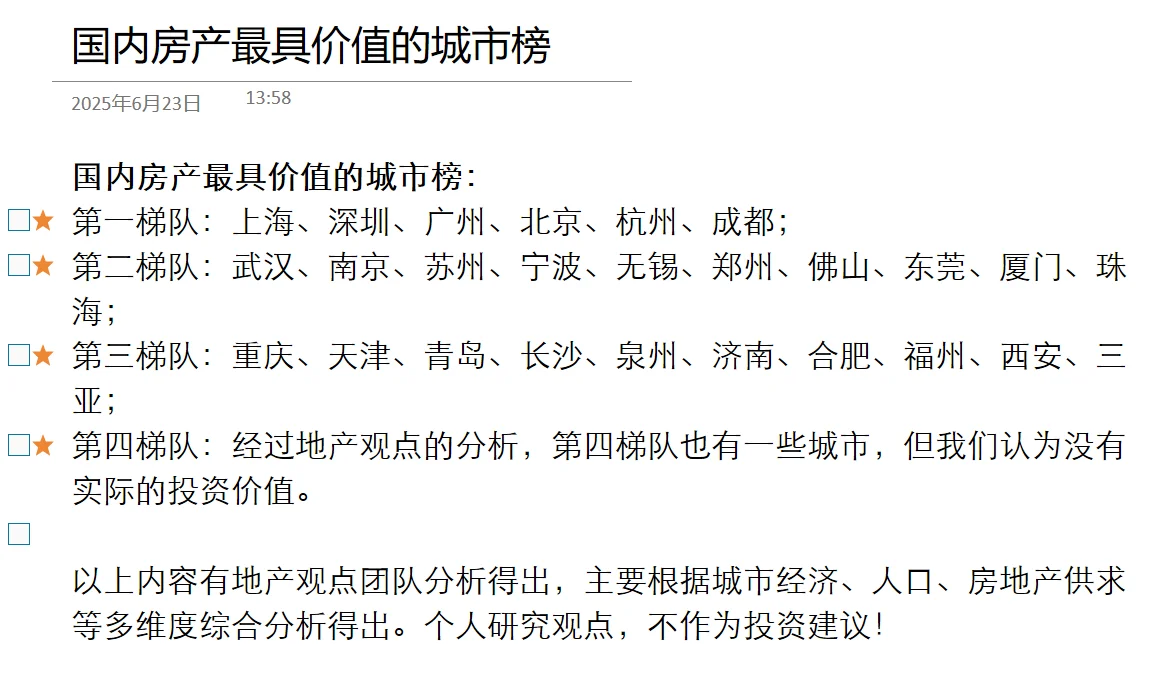 国内房产最具价值的城市榜

2025年6月23日 13:58

国内房产最具价值的城市榜：

☐★ 第一梯队：上海、深圳、广州、北京、杭州、成都；

☐★ 第二梯队：武汉、南京、苏州、宁波、无锡、郑州、佛山、东莞、厦门、珠海；

☐★ 第三梯队：重庆、天津、青岛、长沙、泉州、济南、合肥、福州、西安、三亚；

☐★ 第四梯队：经过地产观点的分析，第四梯队也有一些城市，但我们认为没有实际的投资价值。

☐

以上内容有地产观点团队分析得出，主要根据城市经济、人口、房地产供求等多维度综合分析得出。个人研究观点，不作为投资建议！